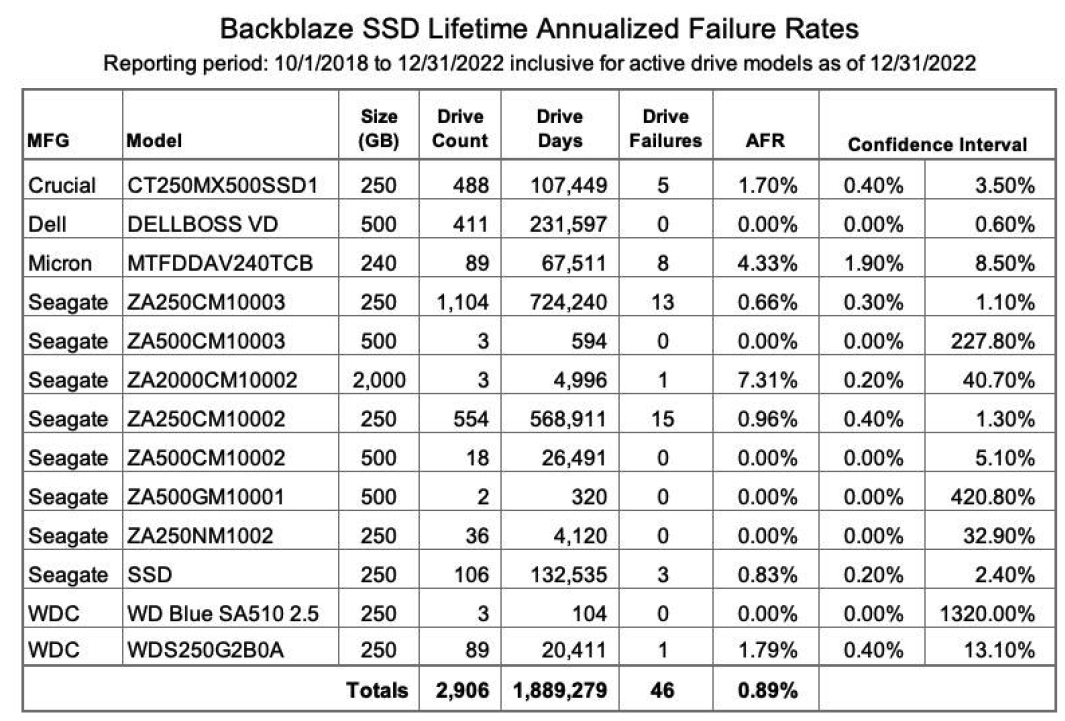 Backblaze SSD Lifetime Annualized Failure Rates

Reporting period: 10/1/2018 to 12/31/2022 inclusive for active drive models as of 12/31/2022

| MFG | Model | Size (GB) | Drive Count | Drive Days | Drive Failures | AFR | Confidence Interval | |
|---|---|---|---|---|---|---|---|---|
| Crucial | CT250MX500SSD1 | 250 | 488 | 107,449 | 5 | 1.70% | 0.40% | 3.50% |
| Dell | DELLBOSS VD | 500 | 411 | 231,597 | 0 | 0.00% | 0.00% | 0.60% |
| Micron | MTFDDAV240TCB | 240 | 89 | 67,511 | 8 | 4.33% | 1.90% | 8.50% |
| Seagate | ZA250CM10003 | 250 | 1,104 | 724,240 | 13 | 0.66% | 0.30% | 1.10% |
| Seagate | ZA500CM10003 | 500 | 3 | 594 | 0 | 0.00% | 0.00% | 227.80% |
| Seagate | ZA2000CM10002 | 2,000 | 3 | 4,996 | 1 | 7.31% | 0.20% | 40.70% |
| Seagate | ZA250CM10002 | 250 | 554 | 568,911 | 15 | 0.96% | 0.40% | 1.30% |
| Seagate | ZA500CM10002 | 500 | 18 | 26,491 | 0 | 0.00% | 0.00% | 5.10% |
| Seagate | ZA500GM10001 | 500 | 2 | 320 | 0 | 0.00% | 0.00% | 420.80% |
| Seagate | ZA250NM1002 | 250 | 36 | 4,120 | 0 | 0.00% | 0.00% | 32.90% |
| Seagate | SSD | 250 | 106 | 132,535 | 3 | 0.83% | 0.20% | 2.40% |
| WDC | WD Blue SA510 2.5 | 250 | 3 | 104 | 0 | 0.00% | 0.00% | 1320.00% |
| WDC | WDS250G2B0A | 250 | 89 | 20,411 | 1 | 1.79% | 0.40% | 13.10% |
| | | Totals | 2,906 | 1,889,279 | 46 | 0.89% | | |